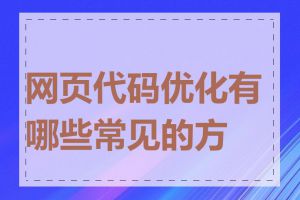 网页代码优化有哪些常见的方